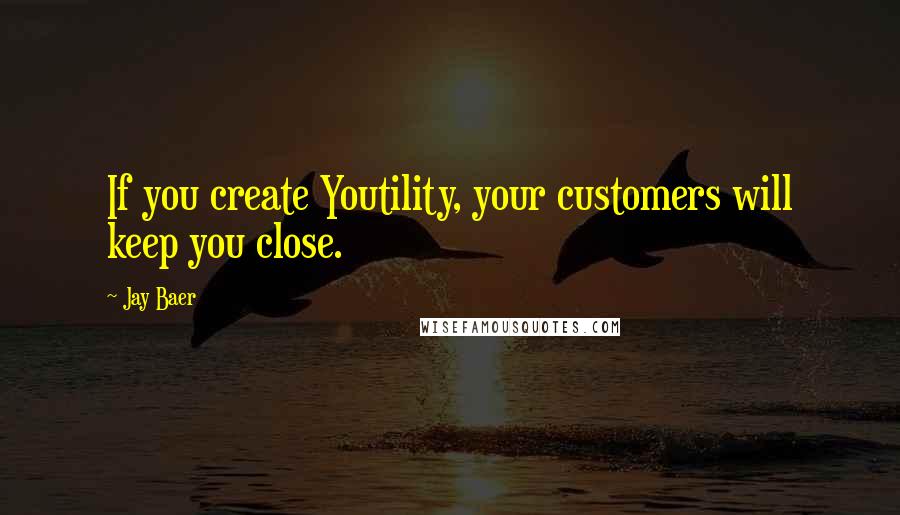 If you create Youtility, your customers will keep you close.

~ Jay Baer

WISEFAMOUSQUOTES.COM